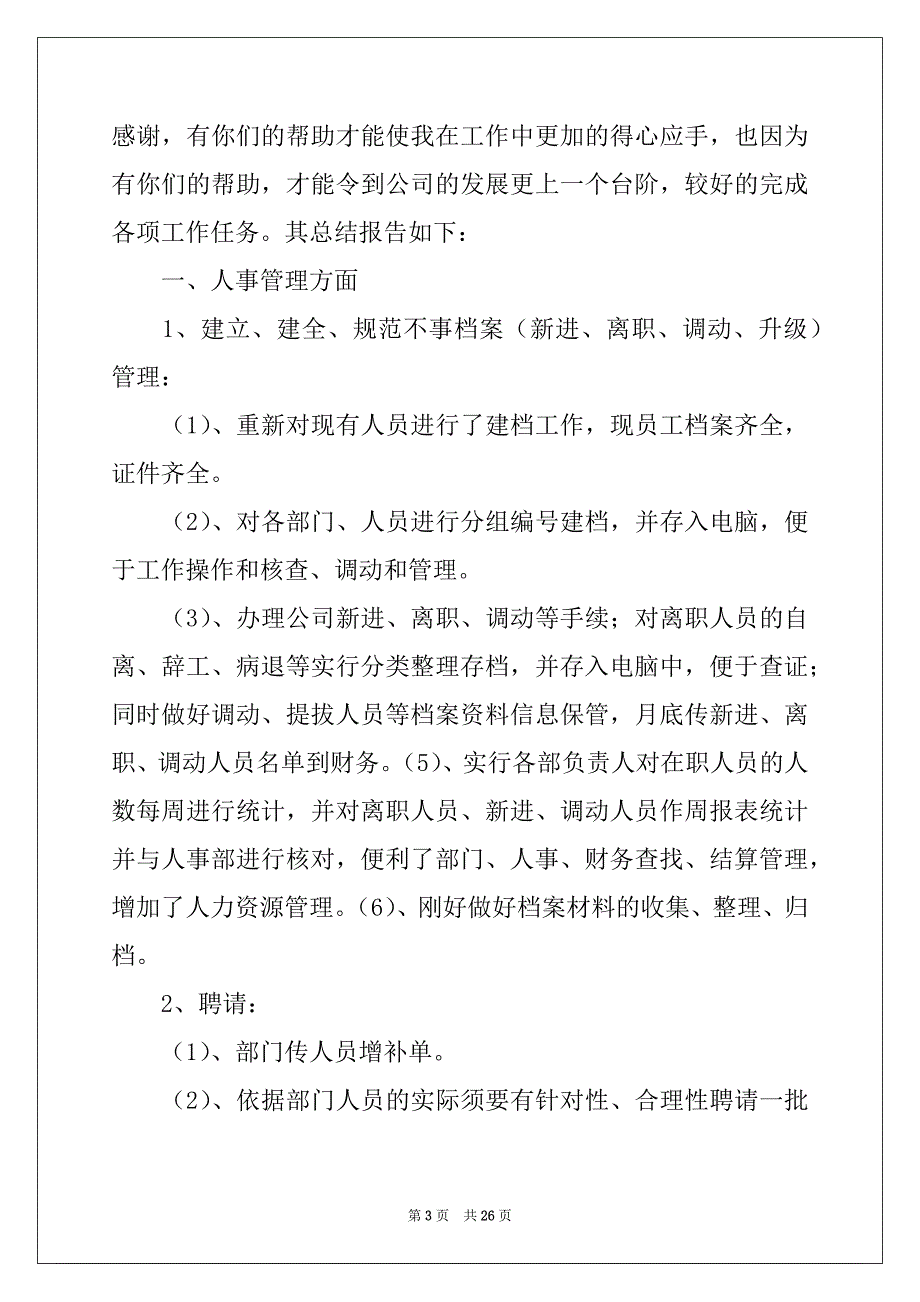 感谢，有你们的帮助才能使我在工作中更加的得心应手，也因为有你们的帮助，才能令到公司的发展更上一个台阶，较好的完成各项工作任务。其总结报告如下：

一、人事管理方面

1、建立、建全、规范不事档案（新进、离职、调动、升级）管理：

（1）、重新对现有人员进行了建档工作，现员工档案齐全，证件齐全。

（2）、对各部门、人员进行分组编号建档，并存入电脑，便于工作操作和核查、调动和管理。

（3）、办理公司新进、离职、调动等手续；对离职人员的自离、辞工、病退等实行分类整理存档，并存入电脑中，便于查证；同时做好调动、提拔人员等档案资料信息保管，月底传新进、离职、调动人员名单到财务。（5）、实行各部负责人对在职人员的人数每周进行统计，并对离职人员、新进、调动人员作周报表统计并与人事部进行核对，便利了部门、人事、财务查找、结算管理，增加了人力资源管理。（6）、刚好做好档案材料的收集、整理、归档。

2、聘请：

（1）、部门传人员增补单。

（2）、依据部门人员的实际须要有针对性、合理性聘请一批

第 3 页　共 26 页